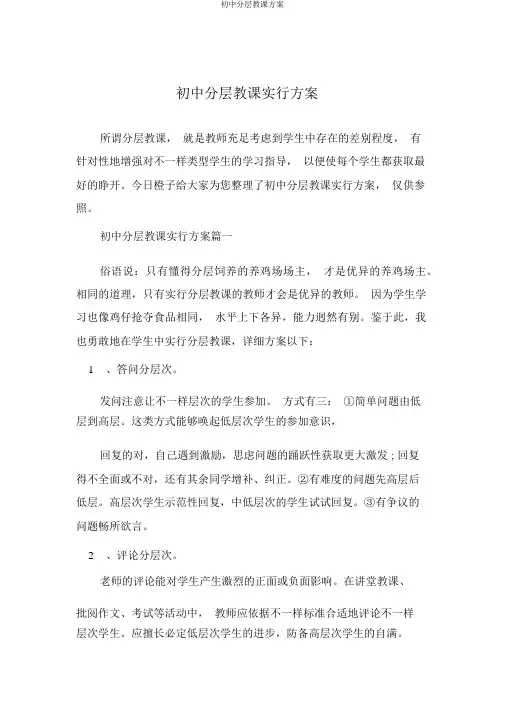 初中分层教课方案

初中分层教课实行方案

所谓分层教课， 就是教师充足考虑到学生中存在的差别程度， 有针对性地增强对不一样类型学生的学习指导， 以便使每个学生都获取最好的睁开。今日橙子给大家为您整理了初中分层教课实行方案， 仅供参照。

初中分层教课实行方案篇一

俗语说：只有懂得分层饲养的养鸡场场主， 才是优异的养鸡场主。相同的道理，只有实行分层教课的教师才会是优异的教师。 因为学生学习也像鸡仔抢夺食品相同， 水平上下各异，能力迥然有别。鉴于此，我也勇敢地在学生中实行分层教课，详细方案以下：

1 、答问分层次。

发问注意让不一样层次的学生参加。 方式有三： ①简单问题由低层到高层。这类方式能够唤起低层次学生的参加意识，

回复的对，自己遇到激励，思虑问题的踊跃性获取更大激发；回复得不全面或不对，还有其余同学增补、纠正。②有难度的问题先高层后低层。高层次学生示范性回复，中低层次的学生试试回复。③有争议的问题畅所欲言。

2 、评论分层次。

老师的评论能对学生产生激烈的正面或负面影响。在讲堂教课、

批阅作文、考试等活动中， 教师应依据不一样标准合适地评论不一样层次学生。应擅长必定低层次学生的进步，防备高层次学生的自满。